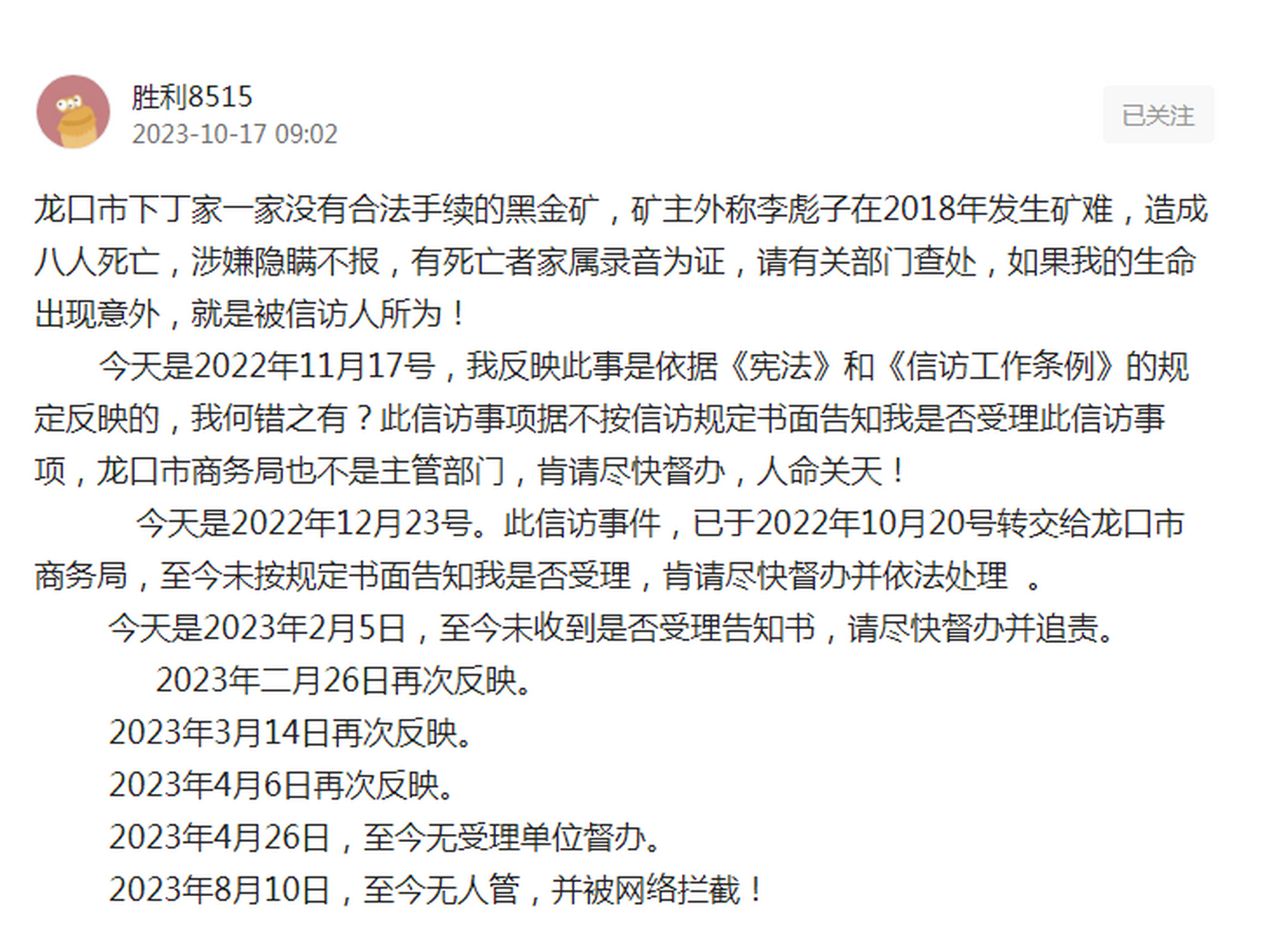 胜利8515
2023-10-17 09:02

已关注

龙口市下丁家一家没有合法手续的黑金矿，矿主外称李彪子在2018年发生矿难，造成八人死亡，涉嫌隐瞒不报，有死亡者家属录音为证，请有关部门查处，如果我的生命出现意外，就是被信访人所为！

今天是2022年11月17号，我反映此事是依据《宪法》和《信访工作条例》的规定反映的，我何错之有？此信访事项据不按信访规定书面告知我是否受理此信访事项，龙口市商务局也不是主管部门，肯请尽快督办，人命关天！

今天是2022年12月23号。此信访事件，已于2022年10月20号转交给龙口市商务局，至今未按规定书面告知我是否受理，肯请尽快督办并依法处理 。

今天是2023年2月5日，至今未收到是否受理告知书，请尽快督办并追责。

2023年二月26日再次反映。

2023年3月14日再次反映。

2023年4月6日再次反映。

2023年4月26日，至今无受理单位督办。

2023年8月10日，至今无人管，并被网络拦截！